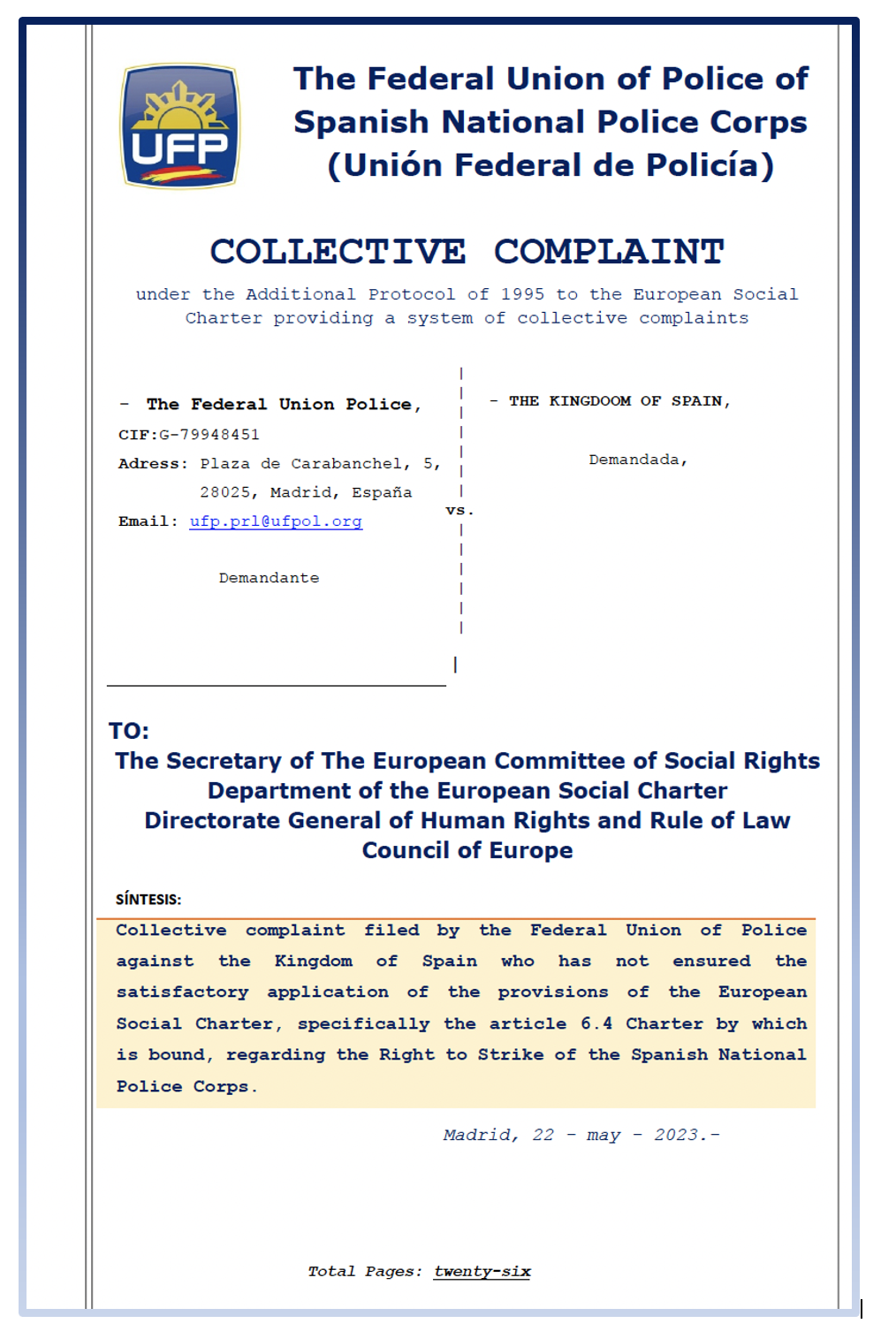 UFP

The Federal Union of Police of Spanish National Police Corps (Unión Federal de Policía)

COLLECTIVE COMPLAINT

under the Additional Protocol of 1995 to the European Social Charter providing a system of collective complaints

- The Federal Union Police,
CIF:G-79948451
Adress: Plaza de Carabanchel, 5, 28025, Madrid, España
Email: ufp.prl@ufpol.org

Demandante

vs.

- THE KINGDOOM OF SPAIN,

Demandada,

TO:
The Secretary of The European Committee of Social Rights
Department of the European Social Charter
Directorate General of Human Rights and Rule of Law
Council of Europe

SÍNTESIS:

Collective complaint filed by the Federal Union of Police against the Kingdom of Spain who has not ensured the satisfactory application of the provisions of the European Social Charter, specifically the article 6.4 Charter by which is bound, regarding the Right to Strike of the Spanish National Police Corps.

Madrid, 22 - may - 2023.-

Total Pages: twenty-six